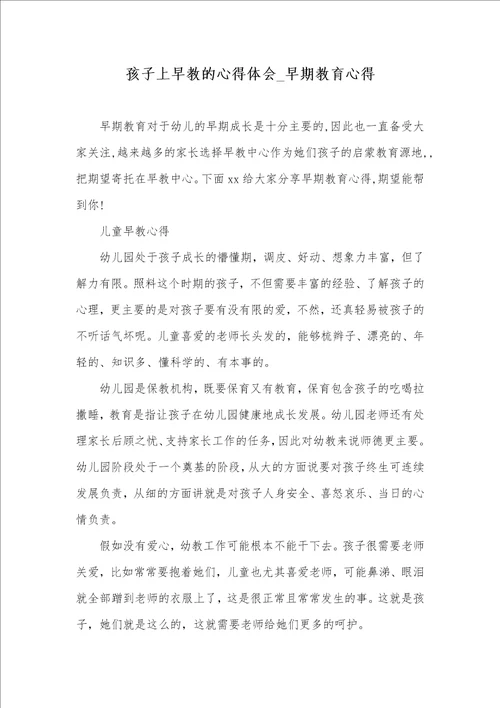 孩子上早教的心得体会_早期教育心得

早期教育对于幼儿的早期成长是十分主要的,因此也一直备受大家关注,越来越多的家长选择早教中心作为她们孩子的启蒙教育源地,,把期望寄托在早教中心。下面xx给大家分享早期教育心得,期望能帮到你!

儿童早教心得

幼儿园处于孩子成长的懵懂期,调皮、好动、想象力丰富,但了解力有限。照料这个时期的孩子,不但需要丰富的经验、了解孩子的心理,更主要的是对孩子要有没有限的爱,不然,还真轻易被孩子的不听话气坏呢。儿童喜爱的老师长头发的,能够梳辫子、漂亮的、年轻的、知识多、懂科学的、有本事的。

幼儿园是保教机构,既要保育又有教育,保育包含孩子的吃喝拉撒睡,教育是指让孩子在幼儿园健康地成长发展。幼儿园老师还有处理家长后顾之忧、支持家长工作的任务,因此对幼教来说师德更主要。幼儿园阶段处于一个奠基的阶段,从大的方面说要对孩子终生可连续发展负责,从细的方面讲就是对孩子人身安全、喜怒哀乐、当日的心情负责。

假如没有爱心,幼教工作可能根本不能干下去。孩子很需要老师关爱,比如常常要抱着她们,儿童也尤其喜爱老师,可能鼻涕、眼泪就全部蹭到老师的衣服上了,这是很正常且常常发生的事。这就是孩子,她们就是这么的,这就需要老师给她们更多的呵护。